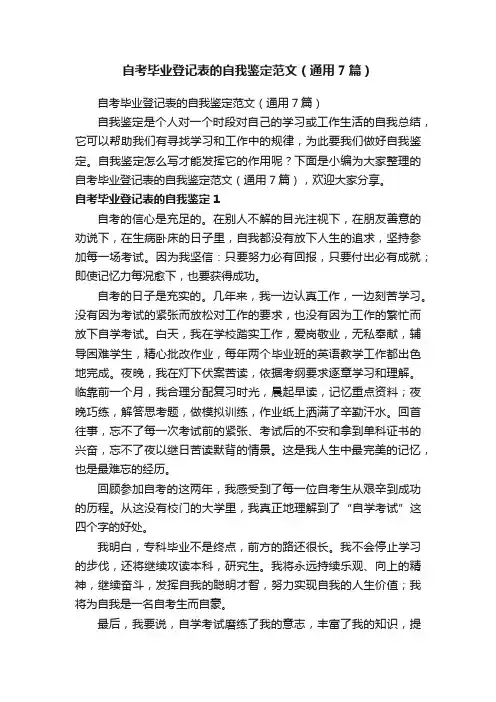 自考毕业登记表的自我鉴定范文（通用7篇）

自考毕业登记表的自我鉴定范文（通用7篇）

自我鉴定是个人对一个时段对自己的学习或工作生活的自我总结，它可以帮助我们有寻找学习和工作中的规律，为此要我们做好自我鉴定。自我鉴定怎么写才能发挥它的作用呢？下面是小编为大家整理的自考毕业登记表的自我鉴定范文（通用7篇），欢迎大家分享。

自考毕业登记表的自我鉴定1

自考的信心是充足的。在别人不解的目光注视下，在朋友善意的劝说下，在生病卧床的日子里，自我都没有放下人生的追求，坚持参加每一场考试。因为我坚信：只要努力必有回报，只要付出必有成就；即使记忆力每况愈下，也要获得成功。

自考的日子是充实的。几年来，我一边认真工作，一边刻苦学习。没有因为考试的紧张而放松对工作的要求，也没有因为工作的繁忙而放下自学考试。白天，我在学校踏实工作，爱岗敬业，无私奉献，辅导困难学生，精心批改作业，每年两个毕业班的英语教学工作都出色地完成。夜晚，我在灯下伏案苦读，依据考纲要求逐章学习和理解。临靠前一个月，我合理分配复习时光，晨起早读，记忆重点资料；夜晚巧练，解答思考题，做模拟训练，作业纸上洒满了辛勤汗水。回首往事，忘不了每一次考试前的紧张、考试后的不安和拿到单科证书的兴奋，忘不了夜以继日苦读默背的情景。这是我人生中最完美的记忆，也是最难忘的经历。

回顾参加自考的这两年，我感受到了每一位自考生从艰辛到成功的历程。从这没有校门的大学里，我真正地理解到了“自学考试”这四个字的好处。

我明白，专科毕业不是终点，前方的路还很长。我不会停止学习的步伐，还将继续攻读本科，研究生。我将永远持续乐观、向上的精神，继续奋斗，发挥自我的聪明才智，努力实现自我的人生价值；我将为自我是一名自考生而自豪。

最后，我要说，自学考试磨练了我的意志，丰富了我的知识，提